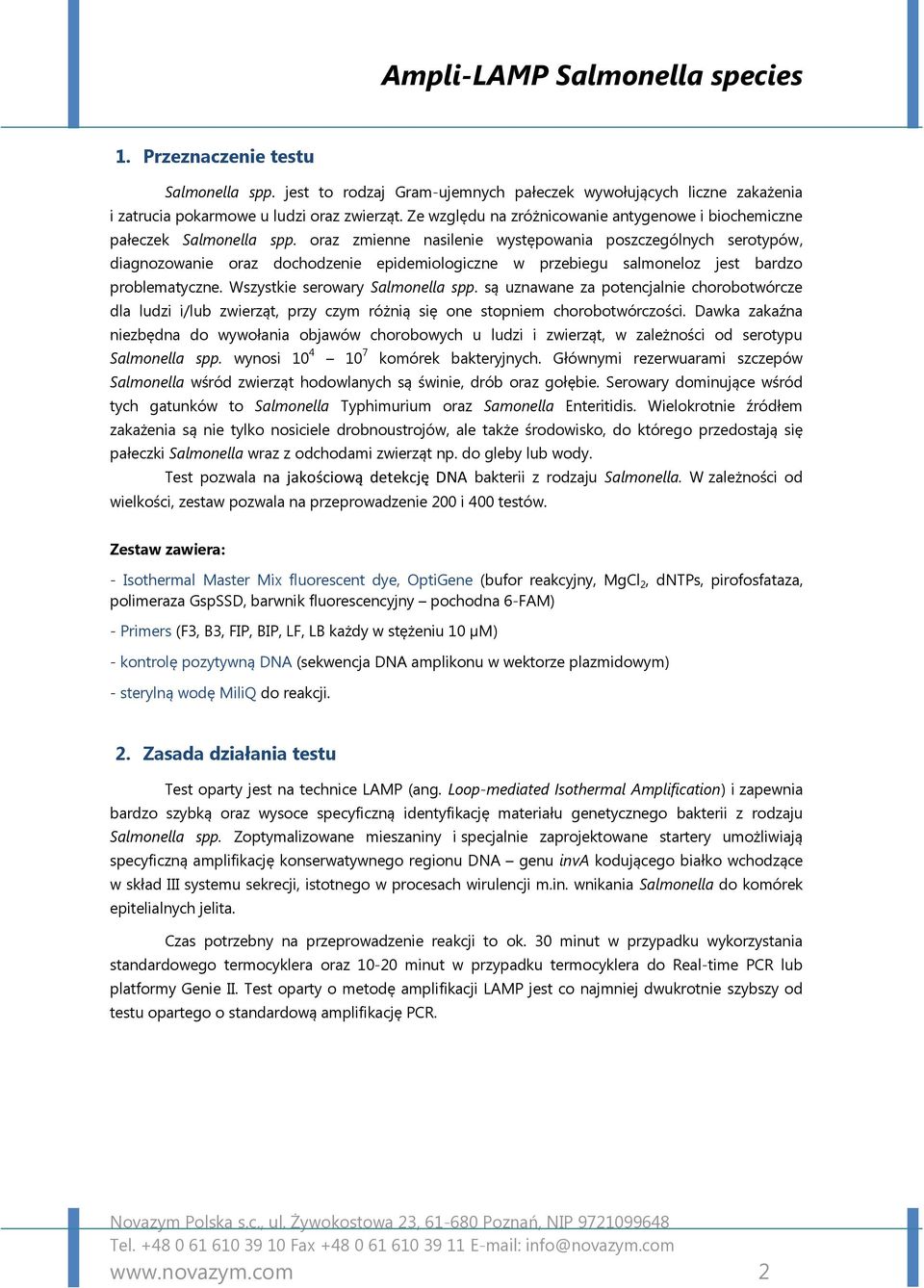 Ampli-LAMP Salmonella species

1. Przeznaczenie testu

Salmonella spp. jest to rodzaj Gram-ujemnych pałeczek wywołujących liczne zakażenia i zatrucia pokarmowe u ludzi oraz zwierząt. Ze względu na zróżnicowanie antygenowe i biochemiczne pałeczek Salmonella spp. oraz zmienne nasilenie występowania poszczególnych serotypów, diagnozowanie oraz dochodzenie epidemiologiczne w przebiegu salmoneloz jest bardzo problematyczne. Wszystkie serowary Salmonella spp. są uznawane za potencjalnie chorobotwórcze dla ludzi i/lub zwierząt, przy czym różnią się one stopniem chorobotwórczości. Dawka zakaźna niezbędna do wywołania objawów chorobowych u ludzi i zwierząt, w zależności od serotypu Salmonella spp. wynosi $10^4$ – $10^7$ komórek bakteryjnych. Głównymi rezerwuarami szczepów Salmonella wśród zwierząt hodowlanych są świnie, drób oraz gołębie. Serowary dominujące wśród tych gatunków to Salmonella Typhimurium oraz Samonella Enteritidis. Wielokrotnie źródłem zakażenia są nie tylko nosiciele drobnoustrojów, ale także środowisko, do którego przedostają się pałeczki Salmonella wraz z odchodami zwierząt np. do gleby lub wody.

Test pozwala na jakościową detekcję DNA bakterii z rodzaju Salmonella. W zależności od wielkości, zestaw pozwala na przeprowadzenie 200 i 400 testów.

Zestaw zawiera:

- Isothermal Master Mix fluorescent dye, OptiGene (bufor reakcyjny, $MgCl_2$, dNTPs, pirofosfataza, polimeraza GspSSD, barwnik fluorescencyjny – pochodna 6-FAM)

- Primers (F3, B3, FIP, BIP, LF, LB każdy w stężeniu 10 µM)

- kontrolę pozytywną DNA (sekwencja DNA amplikonu w wektorze plazmidowym)

- sterylną wodę MiliQ do reakcji.

2. Zasada działania testu

Test oparty jest na technice LAMP (ang. Loop-mediated Isothermal Amplification) i zapewnia bardzo szybką oraz wysoce specyficzną identyfikację materiału genetycznego bakterii z rodzaju Salmonella spp. Zoptymalizowane mieszaniny i specjalnie zaprojektowane startery umożliwiają specyficzną amplifikację konserwatywnego regionu DNA – genu invA kodującego białko wchodzące w skład III systemu sekrecji, istotnego w procesach wirulencji m.in. wnikania Salmonella do komórek epitelialnych jelita.

Czas potrzebny na przeprowadzenie reakcji to ok. 30 minut w przypadku wykorzystania standardowego termocyklera oraz 10-20 minut w przypadku termocyklera do Real-time PCR lub platformy Genie II. Test oparty o metodę amplifikacji LAMP jest co najmniej dwukrotnie szybszy od testu opartego o standardową amplifikację PCR.

Novazym Polska s.c., ul. Żywokostowa 23, 61-680 Poznań, NIP 9721099648
Tel. +48 0 61 610 39 10 Fax +48 0 61 610 39 11 E-mail: info@novazym.com
www.novazym.com 2